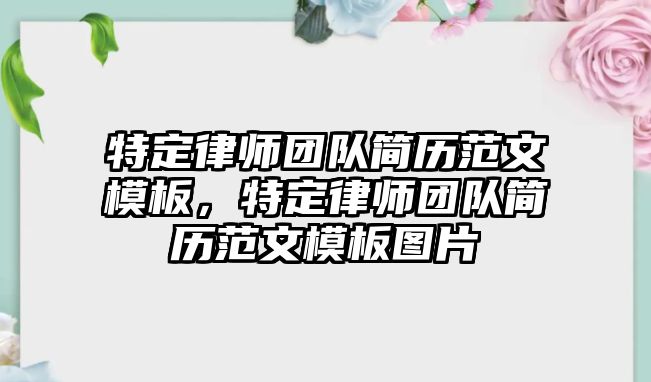 特定律师团队简历范文模板，特定律师团队简历范文模板图片